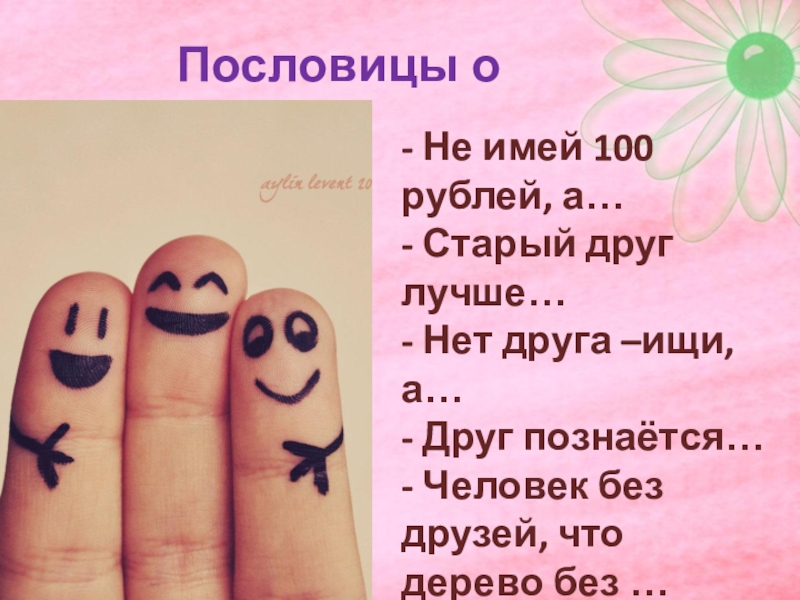 Пословицы о

aylin levent 10

- Не имей 100 рублей, а…
- Старый друг лучше…
- Нет друга –ищи, а…
- Друг познаётся…
- Человек без друзей, что дерево без …